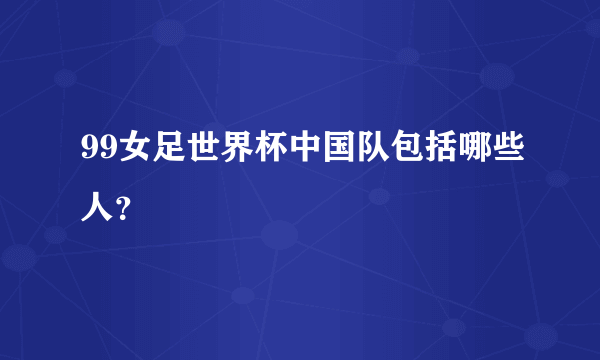 99女足世界杯中国队包括哪些人?